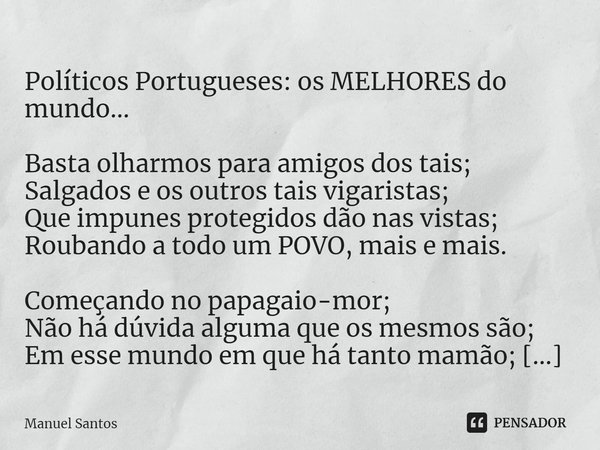 Políticos Portugueses: os MELHORES do mundo...

Basta olharmos para amigos dos tais;
Salgados e os outros tais vigaristas;
Que impunes protegidos dão nas vistas;
Roubando a todo um POVO, mais e mais.

Começando no papagaio-mor;
Não há dúvida alguma que os mesmos são;
Em esse mundo em que há tanto mamão; [...]

Manuel Santos

PENSADOR